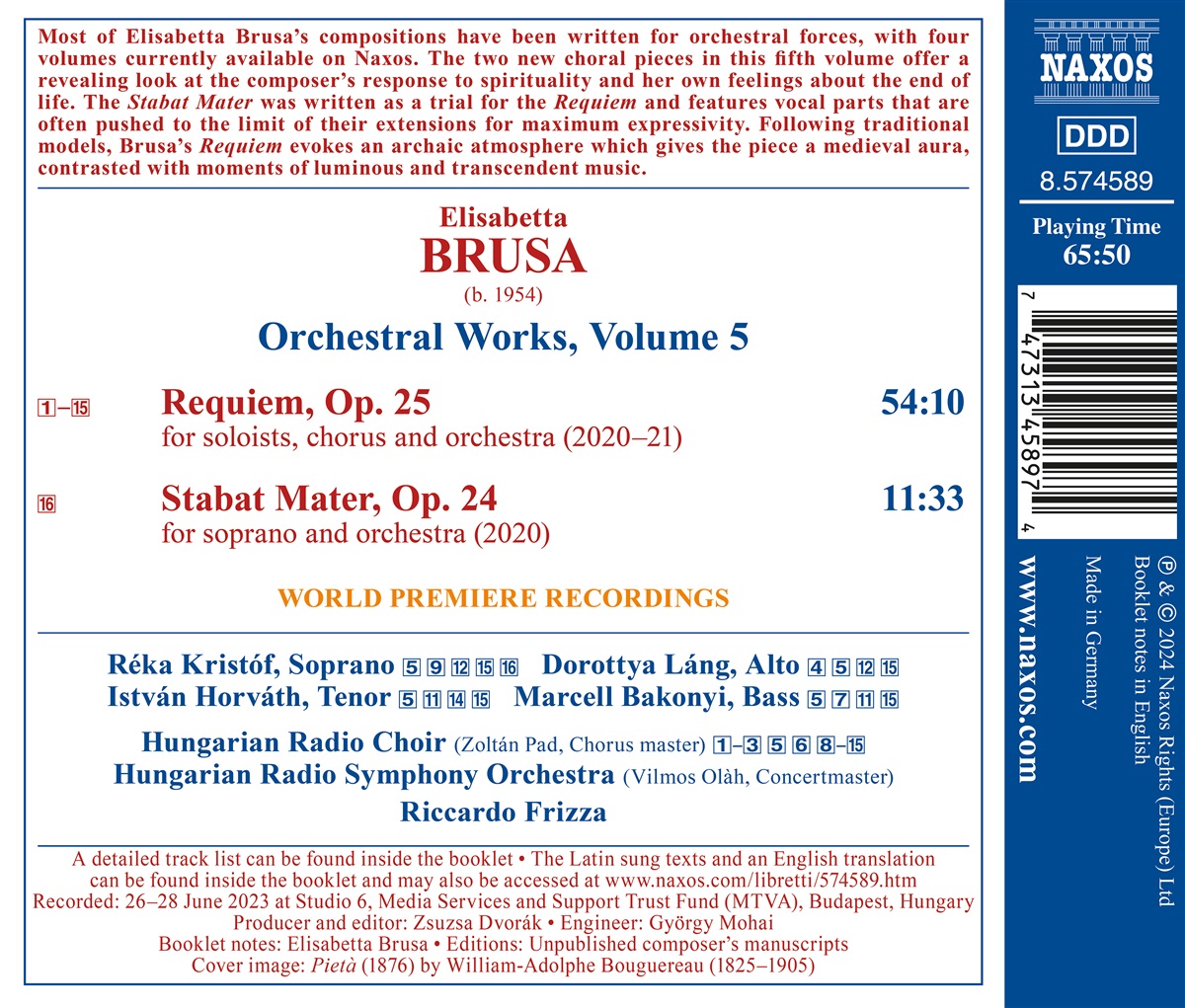 Most of Elisabetta Brusa's compositions have been written for orchestral forces, with four volumes currently available on Naxos. The two new choral pieces in this fifth volume offer a revealing look at the composer's response to spirituality and her own feelings about the end of life. The Stabat Mater was written as a trial for the Requiem and features vocal parts that are often pushed to the limit of their extensions for maximum expressivity. Following traditional models, Brusa's Requiem evokes an archaic atmosphere which gives the piece a medieval aura, contrasted with moments of luminous and transcendent music.

Elisabetta
BRUSA
(b. 1954)

Orchestral Works, Volume 5

1–15 Requiem, Op. 25 54:10
for soloists, chorus and orchestra (2020–21)

16 Stabat Mater, Op. 24 11:33
for soprano and orchestra (2020)

WORLD PREMIERE RECORDINGS

Réka Kristóf, Soprano 5 9 12 15 16 Dorottya Láng, Alto 4 5 12 15
István Horváth, Tenor 5 11 14 15 Marcell Bakonyi, Bass 5 7 11 15

Hungarian Radio Choir (Zoltán Pad, Chorus master) 1–3 5 6 8–15
Hungarian Radio Symphony Orchestra (Vilmos Olàh, Concertmaster)
Riccardo Frizza

A detailed track list can be found inside the booklet • The Latin sung texts and an English translation can be found inside the booklet and may also be accessed at www.naxos.com/libretti/574589.htm
Recorded: 26–28 June 2023 at Studio 6, Media Services and Support Trust Fund (MTVA), Budapest, Hungary
Producer and editor: Zsuzsa Dvorák • Engineer: György Mohai
Booklet notes: Elisabetta Brusa • Editions: Unpublished composer's manuscripts
Cover image: Pietà (1876) by William-Adolphe Bouguereau (1825–1905)

NAXOS

DDD

8.574589

Playing Time
65:50

7 47313 45897 4

www.naxos.com

Made in Germany

Booklet notes in English

℗ & © 2024 Naxos Rights (Europe) Ltd